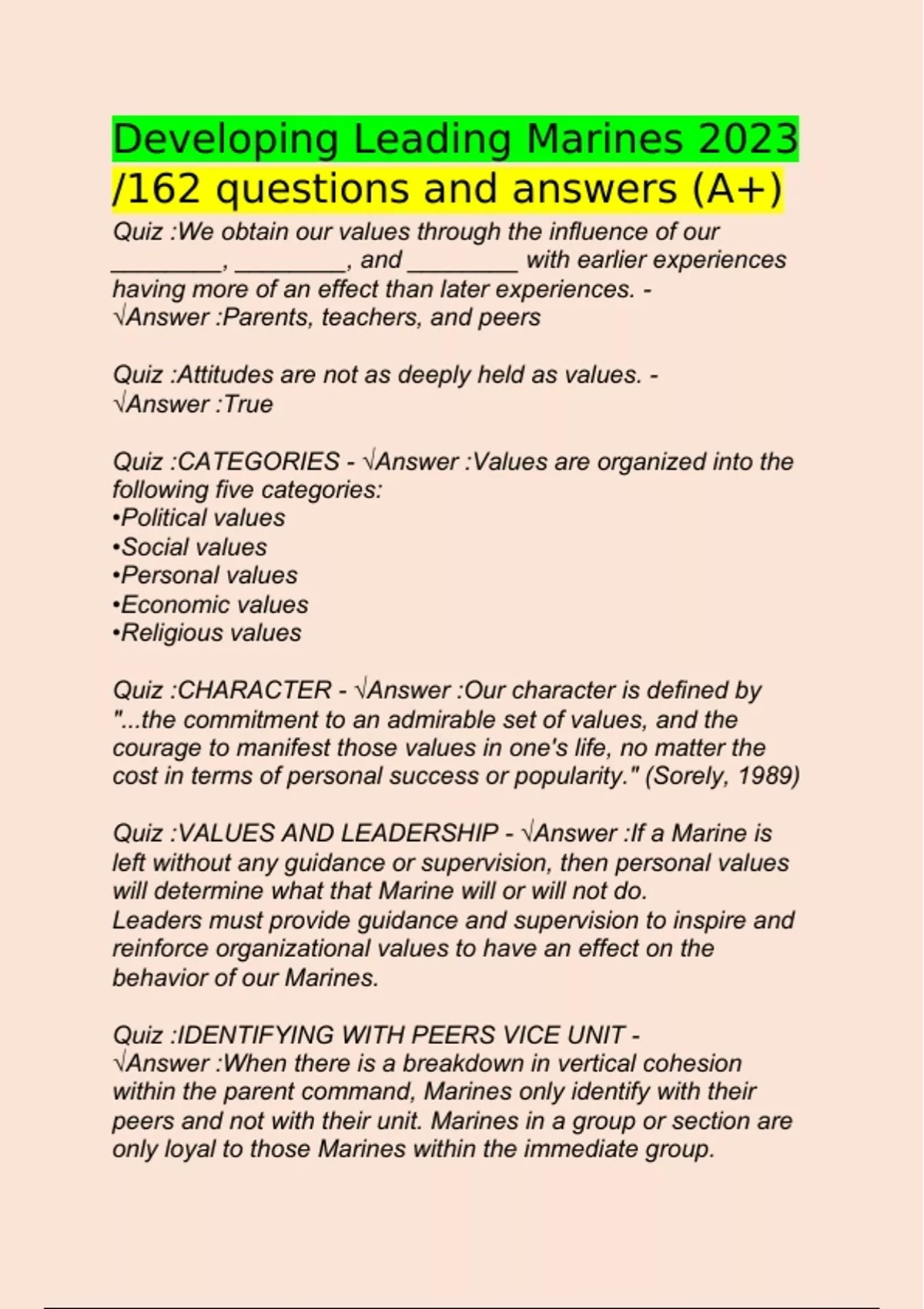 Developing Leading Marines 2023 /162 questions and answers (A+)

Quiz :We obtain our values through the influence of our ________, ________, and ________ with earlier experiences having more of an effect than later experiences. - √Answer :Parents, teachers, and peers

Quiz :Attitudes are not as deeply held as values. - √Answer :True

Quiz :CATEGORIES - √Answer :Values are organized into the following five categories:
•Political values
•Social values
•Personal values
•Economic values
•Religious values

Quiz :CHARACTER - √Answer :Our character is defined by "...the commitment to an admirable set of values, and the courage to manifest those values in one's life, no matter the cost in terms of personal success or popularity." (Sorely, 1989)

Quiz :VALUES AND LEADERSHIP - √Answer :If a Marine is left without any guidance or supervision, then personal values will determine what that Marine will or will not do.
Leaders must provide guidance and supervision to inspire and reinforce organizational values to have an effect on the behavior of our Marines.

Quiz :IDENTIFYING WITH PEERS VICE UNIT - √Answer :When there is a breakdown in vertical cohesion within the parent command, Marines only identify with their peers and not with their unit. Marines in a group or section are only loyal to those Marines within the immediate group.